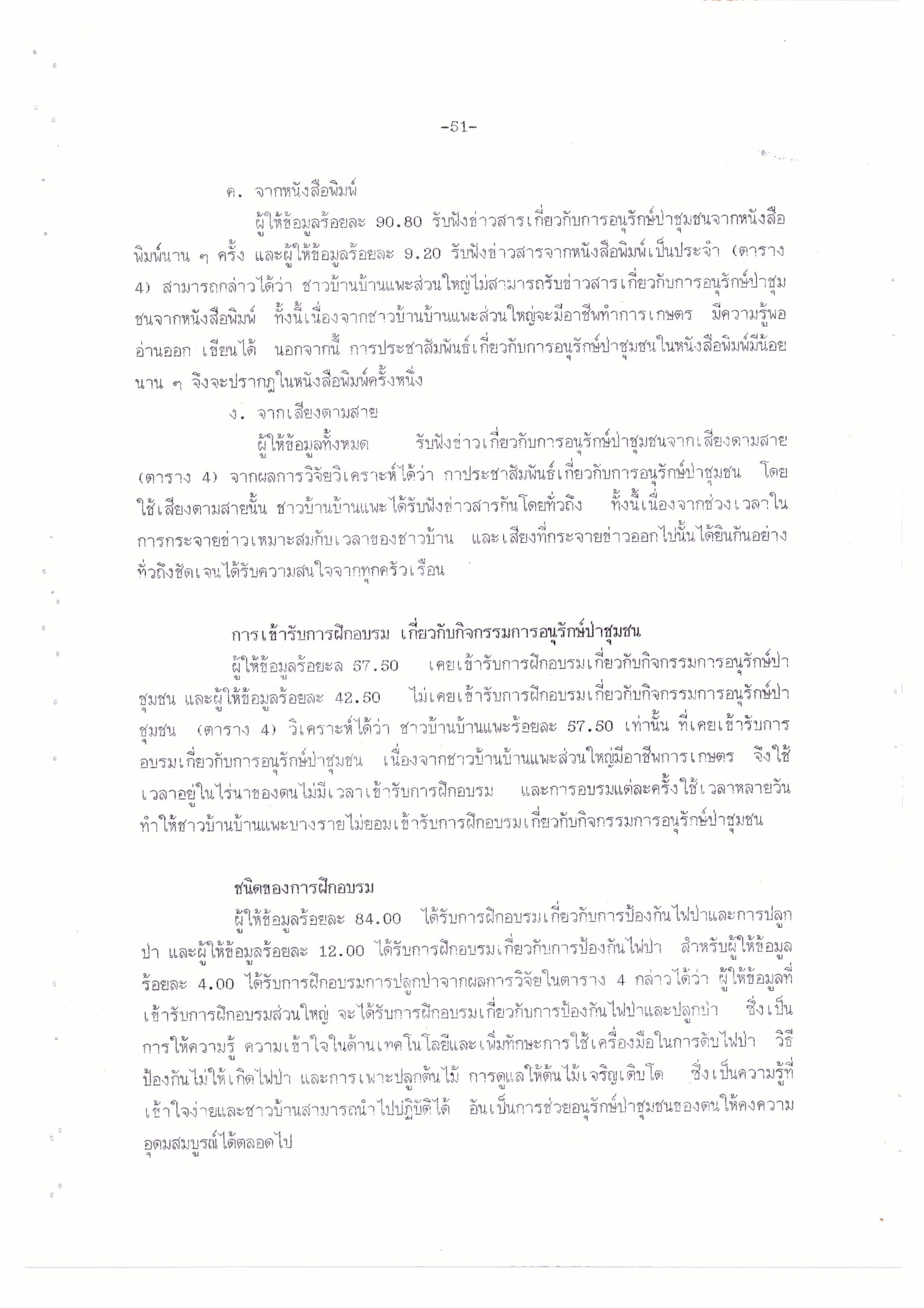 -51-

ค. จากหนังสือพิมพ์

ผู้ให้ข้อมูลร้อยละ 90.80 รับฟังข่าวสารเกี่ยวกับการอนุรักษ์ป่าชุมชนจากหนังสือพิมพ์นาน ๆ ครั้ง และผู้ให้ข้อมูลร้อยละ 9.20 รับฟังข่าวสารจากหนังสือพิมพ์เป็นประจำ (ตาราง 4) สามารถกล่าวได้ว่า ชาวบ้านบ้านแพะส่วนใหญ่ไม่สามารถรับข่าวสารเกี่ยวกับการอนุรักษ์ป่าชุมชนจากหนังสือพิมพ์ ทั้งนี้เนื่องจากชาวบ้านบ้านแพะส่วนใหญ่จะมีอาชีพทำการเกษตร มีความรู้พออ่านออก เขียนได้ นอกจากนี้ การประชาสัมพันธ์เกี่ยวกับการอนุรักษ์ป่าชุมชนในหนังสือพิมพ์มีน้อย นาน ๆ จึงจะปรากฏในหนังสือพิมพ์ครั้งหนึ่ง

ง. จากเสียงตามสาย

ผู้ให้ข้อมูลทั้งหมด รับฟังข่าวเกี่ยวกับการอนุรักษ์ป่าชุมชนจากเสียงตามสาย (ตาราง 4) จากผลการวิจัยวิเคราะห์ได้ว่า กาประชาสัมพันธ์เกี่ยวกับการอนุรักษ์ป่าชุมชน โดยใช้เสียงตามสายนั้น ชาวบ้านบ้านแพะได้รับฟังข่าวสารกันโดยทั่วถึง ทั้งนี้เนื่องจากช่วงเวลาในการกระจายข่าวเหมาะสมกับเวลาของชาวบ้าน และเสียงที่กระจายข่าวออกไปนั้นได้ยินกันอย่างทั่วถึงชัดเจนได้รับความสนใจจากทุกครัวเรือน

การเข้ารับการฝึกอบรม เกี่ยวกับกิจกรรมการอนุรักษ์ป่าชุมชน

ผู้ให้ข้อมูลร้อยะล 57.50 เคยเข้ารับการฝึกอบรมเกี่ยวกับกิจกรรมการอนุรักษ์ป่าชุมชน และผู้ให้ข้อมูลร้อยละ 42.50 ไม่เคยเข้ารับการฝึกอบรมเกี่ยวกับกิจกรรมการอนุรักษ์ป่าชุมชน (ตาราง 4) วิเคราะห์ได้ว่า ชาวบ้านบ้านแพะร้อยละ 57.50 เท่านั้น ที่เคยเข้ารับการอบรมเกี่ยวกับการอนุรักษ์ป่าชุมชน เนื่องจากชาวบ้านบ้านแพะส่วนใหญ่มีอาชีพการเกษตร จึงใช้เวลาอยู่ในไร่นาของตนไม่มีเวลาเข้ารับการฝึกอบรม และการอบรมแต่ละครั้งใช้เวลาหลายวัน ทำให้ชาวบ้านบ้านแพะบางรายไม่ยอมเข้ารับการฝึกอบรมเกี่ยวกับกิจกรรมการอนุรักษ์ป่าชุมชน

ชนิดของการฝึกอบรม

ผู้ให้ข้อมูลร้อยละ 84.00 ได้รับการฝึกอบรมเกี่ยวกับการป้องกันไฟป่าและการปลูกป่า และผู้ให้ข้อมูลร้อยละ 12.00 ได้รับการฝึกอบรมเกี่ยวกับการป้องกันไฟป่า สำหรับผู้ให้ข้อมูลร้อยละ 4.00 ได้รับการฝึกอบรมการปลูกป่าจากผลการวิจัยในตาราง 4 กล่าวได้ว่า ผู้ให้ข้อมูลที่เข้ารับการฝึกอบรมส่วนใหญ่ จะได้รับการฝึกอบรมเกี่ยวกับการป้องกันไฟป่าและปลูกป่า ซึ่งเป็นการให้ความรู้ ความเข้าใจในด้านเทคโนโลยีและเพิ่มทักษะการใช้เครื่องมือในการดับไฟป่า วิธีป้องกันไม่ให้เกิดไฟป่า และการเพาะปลูกต้นไม้ การดูแลให้ต้นไม้เจริญเติบโต ซึ่งเป็นความรู้ที่เข้าใจง่ายและชาวบ้านสามารถนำไปปฏิบัติได้ อันเป็นการช่วยอนุรักษ์ป่าชุมชนของตนให้คงความอุดมสมบูรณ์ได้ตลอดไป